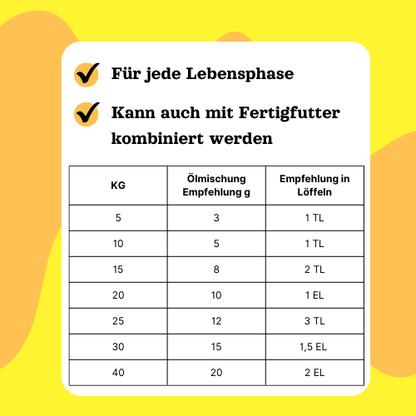 Für jede Lebensphase

Kann auch mit Fertigfutter kombiniert werden

| KG | Ölmischung Empfehlung g | Empfehlung in Löffeln |
|---|---|---|
| 5 | 3 | 1 TL |
| 10 | 5 | 1 TL |
| 15 | 8 | 2 TL |
| 20 | 10 | 1 EL |
| 25 | 12 | 3 TL |
| 30 | 15 | 1,5 EL |
| 40 | 20 | 2 EL |